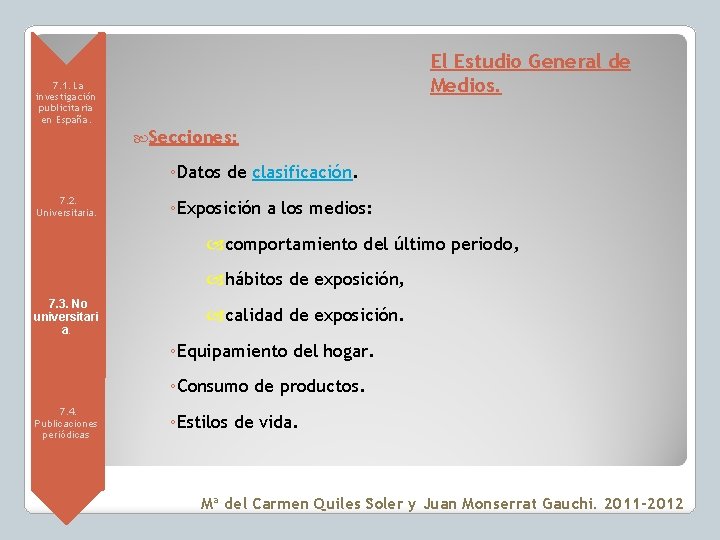 7.1. La investigación publicitaria en España.

7.2. Universitaria.

7.3. No universitaria.

7.4. Publicaciones periódicas

El Estudio General de Medios.

Secciones:

◦Datos de clasificación.

◦Exposición a los medios:

comportamiento del último periodo,

hábitos de exposición,

calidad de exposición.

◦Equipamiento del hogar.

◦Consumo de productos.

◦Estilos de vida.

Mª del Carmen Quiles Soler y Juan Monserrat Gauchi. 2011-2012